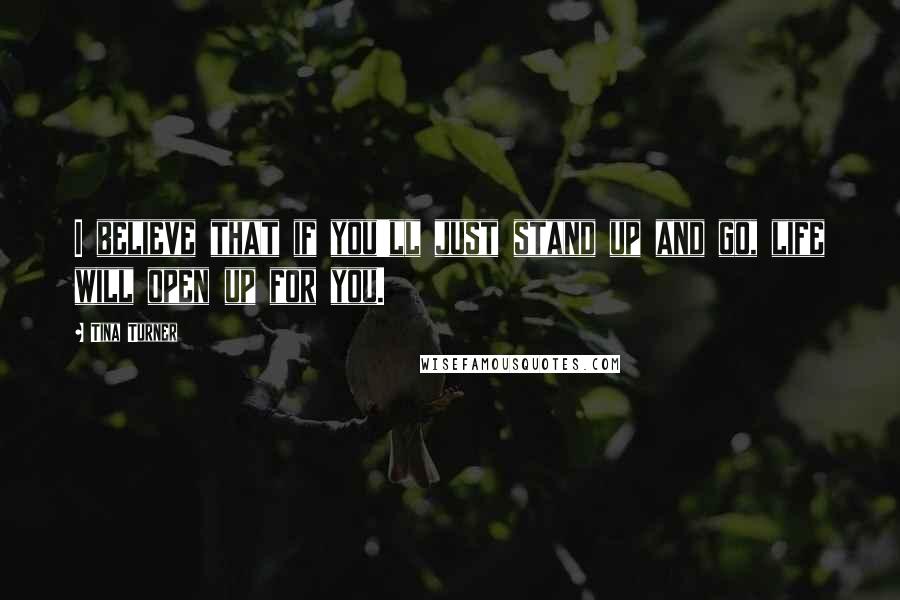 I BELIEVE THAT IF YOU'LL JUST STAND UP AND GO, LIFE WILL OPEN UP FOR YOU.

TINA TURNER

WISEFAMOUSQUOTES.COM